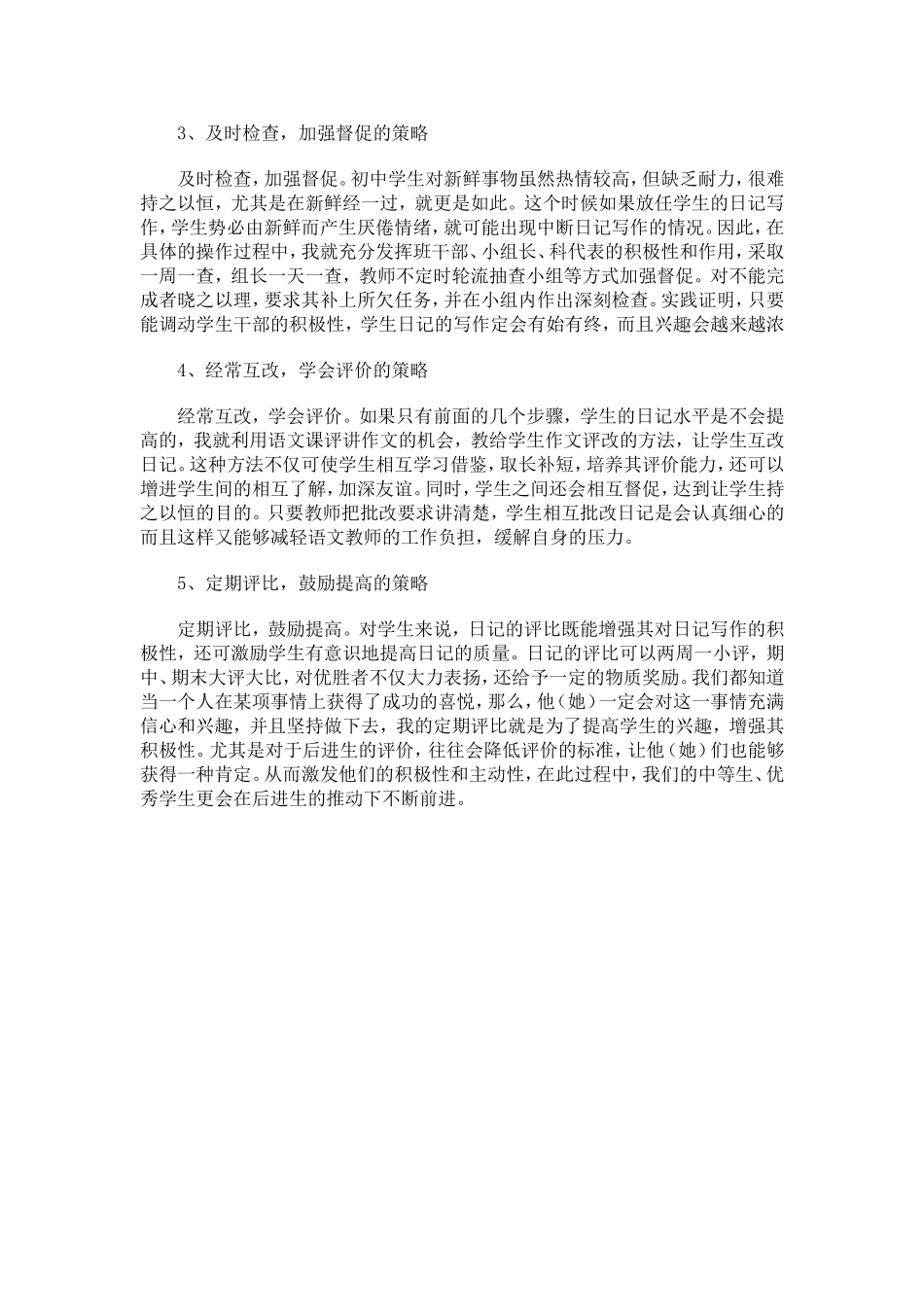 3、及时检查，加强督促的策略

及时检查，加强督促。初中学生对新鲜事物虽然热情较高，但缺乏耐力，很难持之以恒，尤其是在新鲜经一过，就更是如此。这个时候如果放任学生的日记写作，学生势必由新鲜而产生厌倦情绪，就可能出现中断日记写作的情况。因此，在具体的操作过程中，我就充分发挥班干部、小组长、科代表的积极性和作用，采取一周一查，组长一天一查，教师不定时轮流抽查小组等方式加强督促。对不能完成者晓之以理，要求其补上所欠任务，并在小组内作出深刻检查。实践证明，只要能调动学生干部的积极性，学生日记的写作定会有始有终，而且兴趣会越来越浓

4、经常互改，学会评价的策略

经常互改，学会评价。如果只有前面的几个步骤，学生的日记水平是不会提高的，我就利用语文课评讲作文的机会，教给学生作文评改的方法，让学生互改日记。这种方法不仅可使学生相互学习借鉴，取长补短，培养其评价能力，还可以增进学生间的相互了解，加深友谊。同时，学生之间还会相互督促，达到让学生持之以恒的目的。只要教师把批改要求讲清楚，学生相互批改日记是会认真细心的而且这样又能够减轻语文教师的工作负担，缓解自身的压力。

5、定期评比，鼓励提高的策略

定期评比，鼓励提高。对学生来说，日记的评比既能增强其对日记写作的积极性，还可激励学生有意识地提高日记的质量。日记的评比可以两周一小评，期中、期末大评大比，对优胜者不仅大力表扬，还给予一定的物质奖励。我们都知道当一个人在某项事情上获得了成功的喜悦，那么，他（她）一定会对这一事情充满信心和兴趣，并且坚持做下去，我的定期评比就是为了提高学生的兴趣，增强其积极性。尤其是对于后进生的评价，往往会降低评价的标准，让他（她）们也能够获得一种肯定。从而激发他们的积极性和主动性，在此过程中，我们的中等生、优秀学生更会在后进生的推动下不断前进。